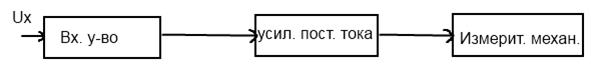 Ux

Вх. у-во

усил. пост. тока

Измерит. механ.